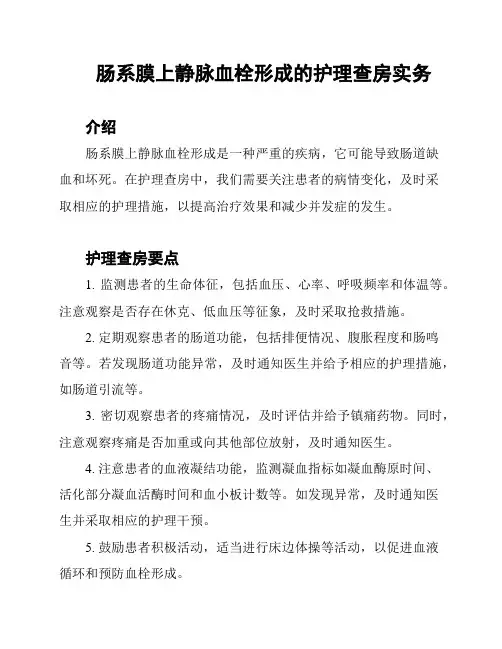 肠系膜上静脉血栓形成的护理查房实务

介绍

肠系膜上静脉血栓形成是一种严重的疾病，它可能导致肠道缺血和坏死。在护理查房中，我们需要关注患者的病情变化，及时采取相应的护理措施，以提高治疗效果和减少并发症的发生。

护理查房要点

1. 监测患者的生命体征，包括血压、心率、呼吸频率和体温等。注意观察是否存在休克、低血压等征象，及时采取抢救措施。

2. 定期观察患者的肠道功能，包括排便情况、腹胀程度和肠鸣音等。若发现肠道功能异常，及时通知医生并给予相应的护理措施，如肠道引流等。

3. 密切观察患者的疼痛情况，及时评估并给予镇痛药物。同时，注意观察疼痛是否加重或向其他部位放射，及时通知医生。

4. 注意患者的血液凝结功能，监测凝血指标如凝血酶原时间、活化部分凝血活酶时间和血小板计数等。如发现异常，及时通知医生并采取相应的护理干预。

5. 鼓励患者积极活动，适当进行床边体操等活动，以促进血液循环和预防血栓形成。